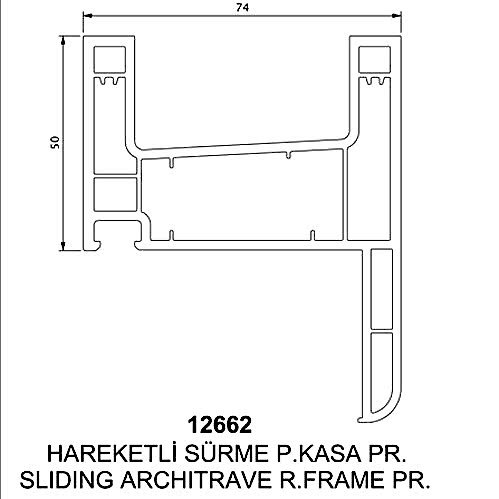 74

50

12662

HAREKETLİ SÜRME P.KASA PR.
SLIDING ARCHITRAVE R.FRAME PR.